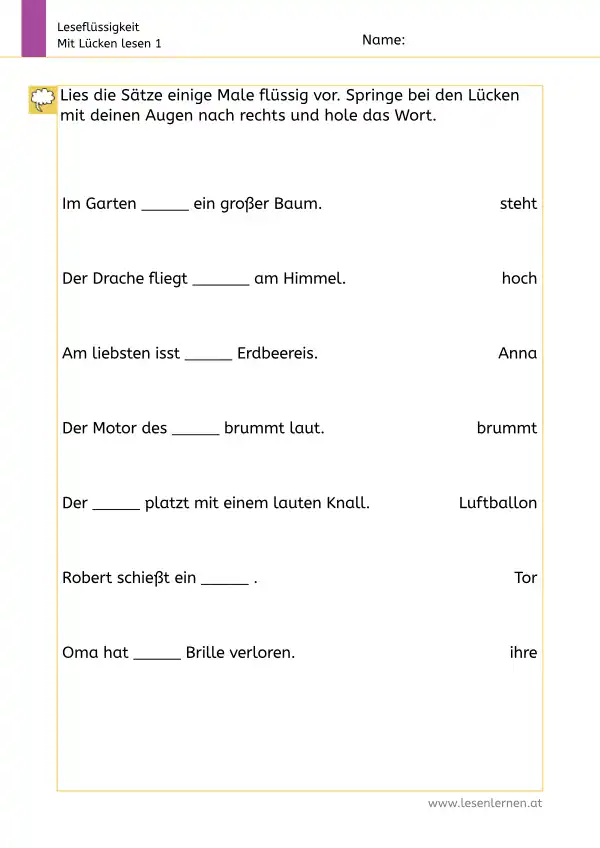 Leseflüssigkeit
Mit Lücken lesen 1

Name:

Lies die Sätze einige Male flüssig vor. Springe bei den Lücken mit deinen Augen nach rechts und hole das Wort.

Im Garten ______ ein großer Baum. steht

Der Drache fliegt _______ am Himmel. hoch

Am liebsten isst ______ Erdbeereis. Anna

Der Motor des ______ brummt laut. brummt

Der ______ platzt mit einem lauten Knall. Luftballon

Robert schießt ein ______ . Tor

Oma hat ______ Brille verloren. ihre

www.lesenlernen.at